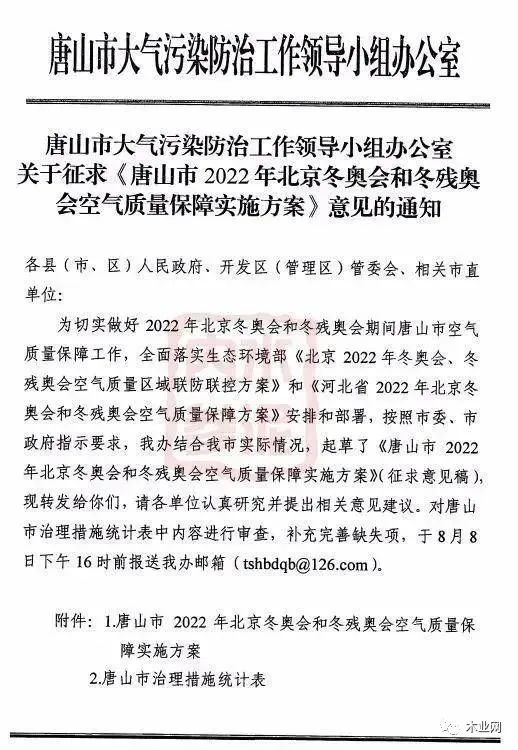 唐山市大气污染防治工作领导小组办公室

唐山市大气污染防治工作领导小组办公室
关于征求《唐山市 2022 年北京冬奥会和冬残奥会空气质量保障实施方案》意见的通知

各县（市、区）人民政府、开发区（管理区）管委会、相关市直单位：

为切实做好 2022 年北京冬奥会和冬残奥会期间唐山市空气质量保障工作，全面落实生态环境部《北京 2022 年冬奥会、冬残奥会空气质量区域联防联控方案》和《河北省 2022 年北京冬奥会和冬残奥会空气质量保障方案》安排和部署，按照市委、市政府指示要求，我办结合我市实际情况，起草了《唐山市 2022 年北京冬奥会和冬残奥会空气质量保障实施方案》(征求意见稿)，现转发给你们，请各单位认真研究并提出相关意见建议。对唐山市治理措施统计表中内容进行审查，补充完善缺失项，于 8 月 8 日下午 16 时前报送我办邮箱（tshbdqb@126.com）。

附件：1.唐山市 2022 年北京冬奥会和冬残奥会空气质量保障实施方案

2.唐山市治理措施统计表

木业网